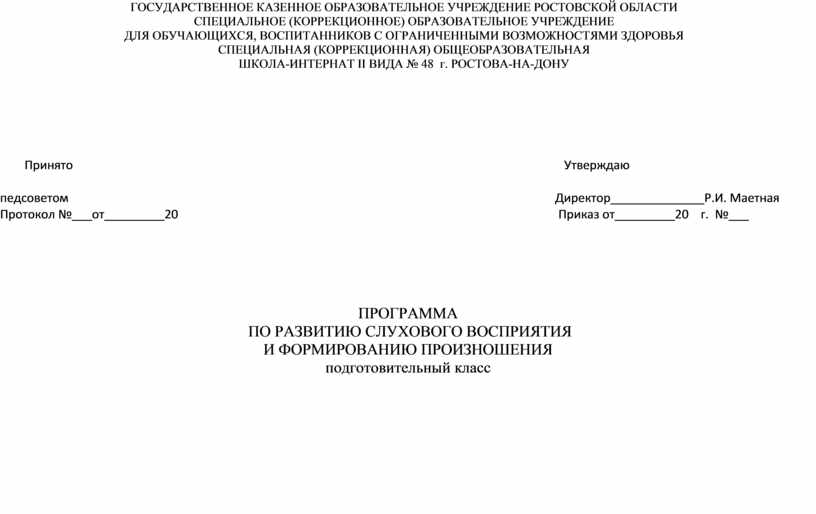 ГОСУДАРСТВЕННОЕ КАЗЕННОЕ ОБРАЗОВАТЕЛЬНОЕ УЧРЕЖДЕНИЕ РОСТОВСКОЙ ОБЛАСТИ
СПЕЦИАЛЬНОЕ (КОРРЕКЦИОННОЕ) ОБРАЗОВАТЕЛЬНОЕ УЧРЕЖДЕНИЕ
ДЛЯ ОБУЧАЮЩИХСЯ, ВОСПИТАННИКОВ С ОГРАНИЧЕННЫМИ ВОЗМОЖНОСТЯМИ ЗДОРОВЬЯ
СПЕЦИАЛЬНАЯ (КОРРЕКЦИОННАЯ) ОБЩЕОБРАЗОВАТЕЛЬНАЯ
ШКОЛА-ИНТЕРНАТ II ВИДА № 48 г. РОСТОВА-НА-ДОНУ

Принято

педсоветом
Протокол №___от_________20

Утверждаю

Директор______________Р.И. Маетная
Приказ от_________20 г. №___

ПРОГРАММА
ПО РАЗВИТИЮ СЛУХОВОГО ВОСПРИЯТИЯ
И ФОРМИРОВАНИЮ ПРОИЗНОШЕНИЯ
подготовительный класс